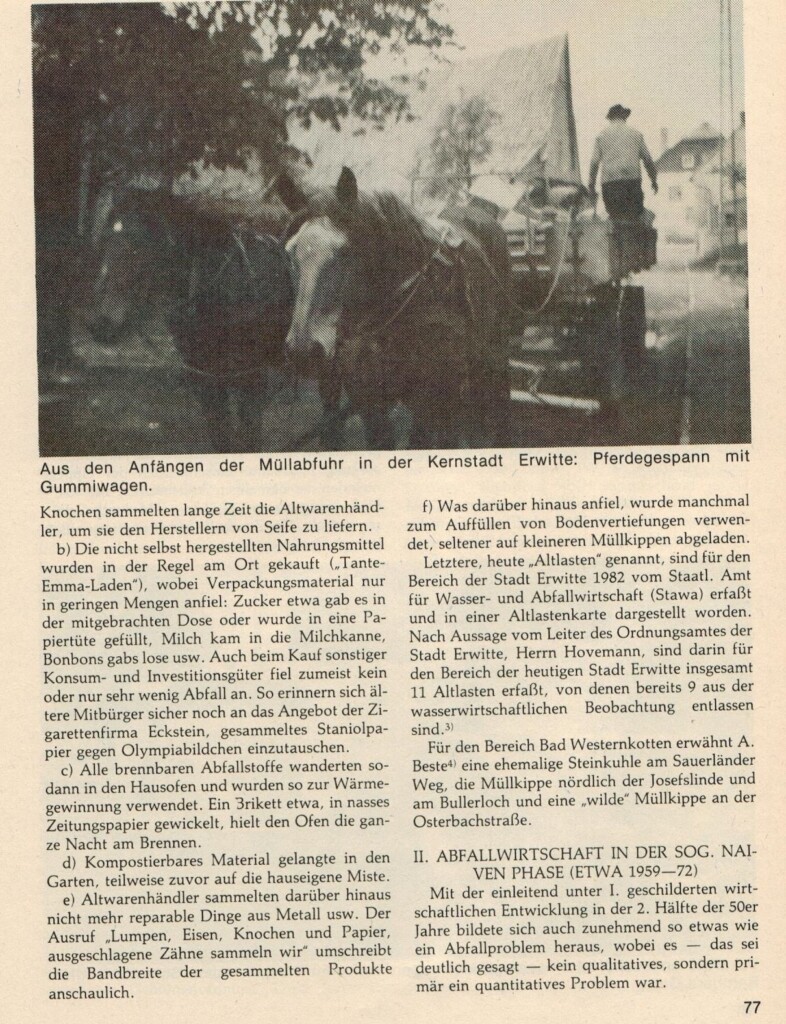 Aus den Anfängen der Müllabfuhr in der Kernstadt Erwitte: Pferdegespann mit Gummiwagen.

Knochen sammelten lange Zeit die Altwarenhändler, um sie den Herstellern von Seife zu liefern.

b) Die nicht selbst hergestellten Nahrungsmittel wurden in der Regel am Ort gekauft („Tante-Emma-Laden"), wobei Verpackungsmaterial nur in geringen Mengen anfiel: Zucker etwa gab es in der mitgebrachten Dose oder wurde in eine Papiertüte gefüllt, Milch kam in die Milchkanne, Bonbons gabs lose usw. Auch beim Kauf sonstiger Konsum- und Investitionsgüter fiel zumeist kein oder nur sehr wenig Abfall an. So erinnern sich ältere Mitbürger sicher noch an das Angebot der Zigarettenfirma Eckstein, gesammeltes Staniolpapier gegen Olympiabildchen einzutauschen.

c) Alle brennbaren Abfallstoffe wanderten sodann in den Hausofen und wurden so zur Wärmegewinnung verwendet. Ein Brikett etwa, in nasses Zeitungspapier gewickelt, hielt den Ofen die ganze Nacht am Brennen.

d) Kompostierbares Material gelangte in den Garten, teilweise zuvor auf die hauseigene Miste.

e) Altwarenhändler sammelten darüber hinaus nicht mehr reparable Dinge aus Metall usw. Der Ausruf „Lumpen, Eisen, Knochen und Papier, ausgeschlagene Zähne sammeln wir" umschreibt die Bandbreite der gesammelten Produkte anschaulich.

f) Was darüber hinaus anfiel, wurde manchmal zum Auffüllen von Bodenvertiefungen verwendet, seltener auf kleineren Müllkippen abgeladen.

Letztere, heute „Altlasten" genannt, sind für den Bereich der Stadt Erwitte 1982 vom Staatl. Amt für Wasser- und Abfallwirtschaft (Stawa) erfaßt und in einer Altlastenkarte dargestellt worden. Nach Aussage vom Leiter des Ordnungsamtes der Stadt Erwitte, Herrn Hovemann, sind darin für den Bereich der heutigen Stadt Erwitte insgesamt 11 Altlasten erfaßt, von denen bereits 9 aus der wasserwirtschaftlichen Beobachtung entlassen sind.$^{3)}$

Für den Bereich Bad Westernkotten erwähnt A. Beste$^{4)}$ eine ehemalige Steinkuhle am Sauerländer Weg, die Müllkippe nördlich der Josefslinde und am Bullerloch und eine „wilde" Müllkippe an der Osterbachstraße.

II. ABFALLWIRTSCHAFT IN DER SOG. NAIVEN PHASE (ETWA 1959—72)

Mit der einleitend unter I. geschilderten wirtschaftlichen Entwicklung in der 2. Hälfte der 50er Jahre bildete sich auch zunehmend so etwas wie ein Abfallproblem heraus, wobei es — das sei deutlich gesagt — kein qualitatives, sondern primär ein quantitatives Problem war.

77